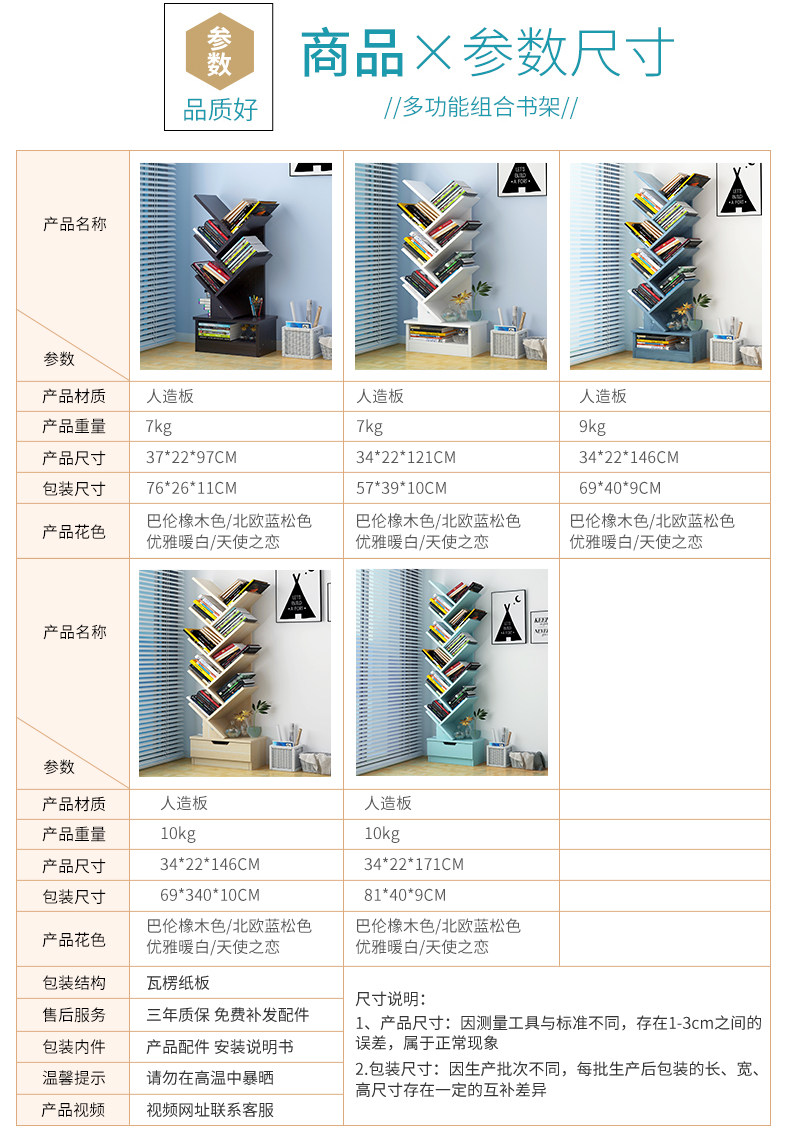 参数
品质好

商品×参数尺寸
//多功能组合书架//

| 产品名称 参数 |  |  |  |
|---|---|---|---|
| 产品材质 | 人造板 | 人造板 | 人造板 |
| 产品重量 | 7kg | 7kg | 9kg |
| 产品尺寸 | 37*22*97CM | 34*22*121CM | 34*22*146CM |
| 包装尺寸 | 76*26*11CM | 57*39*10CM | 69*40*9CM |
| 产品花色 | 巴伦橡木色/北欧蓝松色 优雅暖白/天使之恋 | 巴伦橡木色/北欧蓝松色 优雅暖白/天使之恋 | 巴伦橡木色/北欧蓝松色 优雅暖白/天使之恋 |
| 产品名称 参数 |  |  |  |
| 产品材质 | 人造板 | 人造板 |  |
| 产品重量 | 10kg | 10kg |  |
| 产品尺寸 | 34*22*146CM | 34*22*171CM |  |
| 包装尺寸 | 69*340*10CM | 81*40*9CM |  |
| 产品花色 | 巴伦橡木色/北欧蓝松色 优雅暖白/天使之恋 | 巴伦橡木色/北欧蓝松色 优雅暖白/天使之恋 |  |

包装结构 瓦楞纸板
售后服务 三年质保 免费补发配件
包装内件 产品配件 安装说明书
温馨提示 请勿在高温中暴晒
产品视频 视频网址联系客服

尺寸说明：
1、产品尺寸：因测量工具与标准不同，存在1-3cm之间的误差，属于正常现象
2.包装尺寸：因生产批次不同，每批生产后包装的长、宽、高尺寸存在一定的互补差异